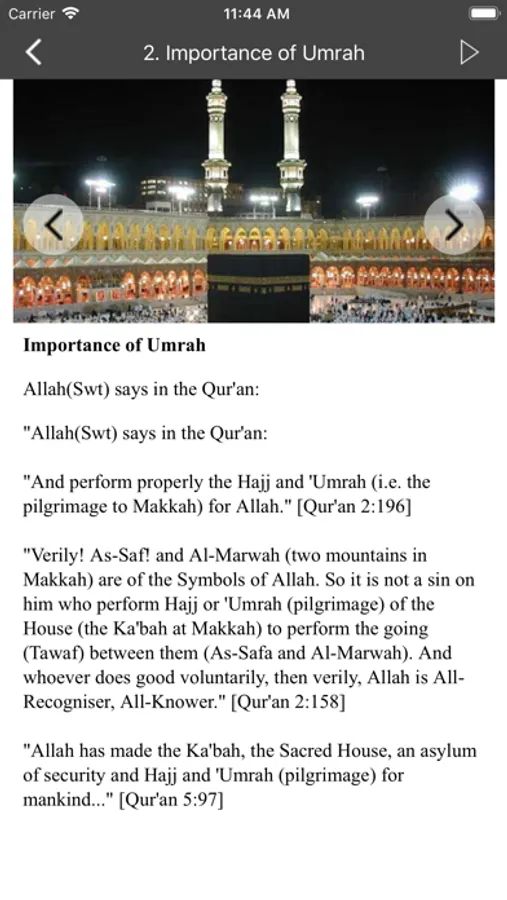 Carrier 11:44 AM

2. Importance of Umrah

Importance of Umrah

Allah(Swt) says in the Qur'an:

"Allah(Swt) says in the Qur'an:

"And perform properly the Hajj and 'Umrah (i.e. the pilgrimage to Makkah) for Allah." [Qur'an 2:196]

"Verily! As-Saf! and Al-Marwah (two mountains in Makkah) are of the Symbols of Allah. So it is not a sin on him who perform Hajj or 'Umrah (pilgrimage) of the House (the Ka'bah at Makkah) to perform the going (Tawaf) between them (As-Safa and Al-Marwah). And whoever does good voluntarily, then verily, Allah is All-Recogniser, All-Knower." [Qur'an 2:158]

"Allah has made the Ka'bah, the Sacred House, an asylum of security and Hajj and 'Umrah (pilgrimage) for mankind..." [Qur'an 5:97]